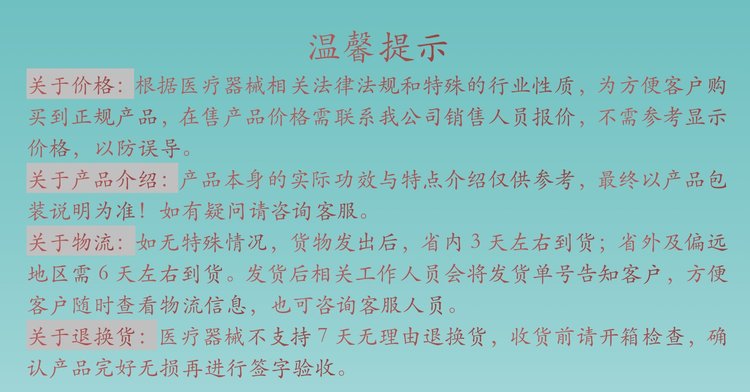 温馨提示

关于价格：根据医疗器械相关法律法规和特殊的行业性质，为方便客户购买到正规产品，在售产品价格需联系我公司销售人员报价，不需参考显示价格，以防误导。

关于产品介绍：产品本身的实际功效与特点介绍仅供参考，最终以产品包装说明为准！如有疑问请咨询客服。

关于物流：如无特殊情况，货物发出后，省内 3 天左右到货；省外及偏远地区需 6 天左右到货。发货后相关工作人员会将发货单号告知客户，方便客户随时查看物流信息，也可咨询客服人员。

关于退换货：医疗器械不支持 7 天无理由退换货，收货前请开箱检查，确认产品完好无损再进行签字验收。